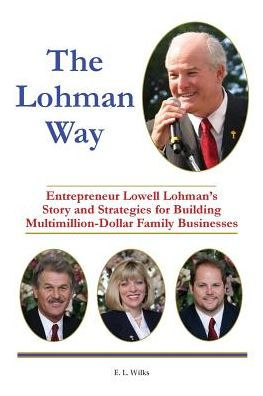 The Lohman Way

Entrepreneur Lowell Lohman's Story and Strategies for Building Multimillion-Dollar Family Businesses

E. L. Wilks